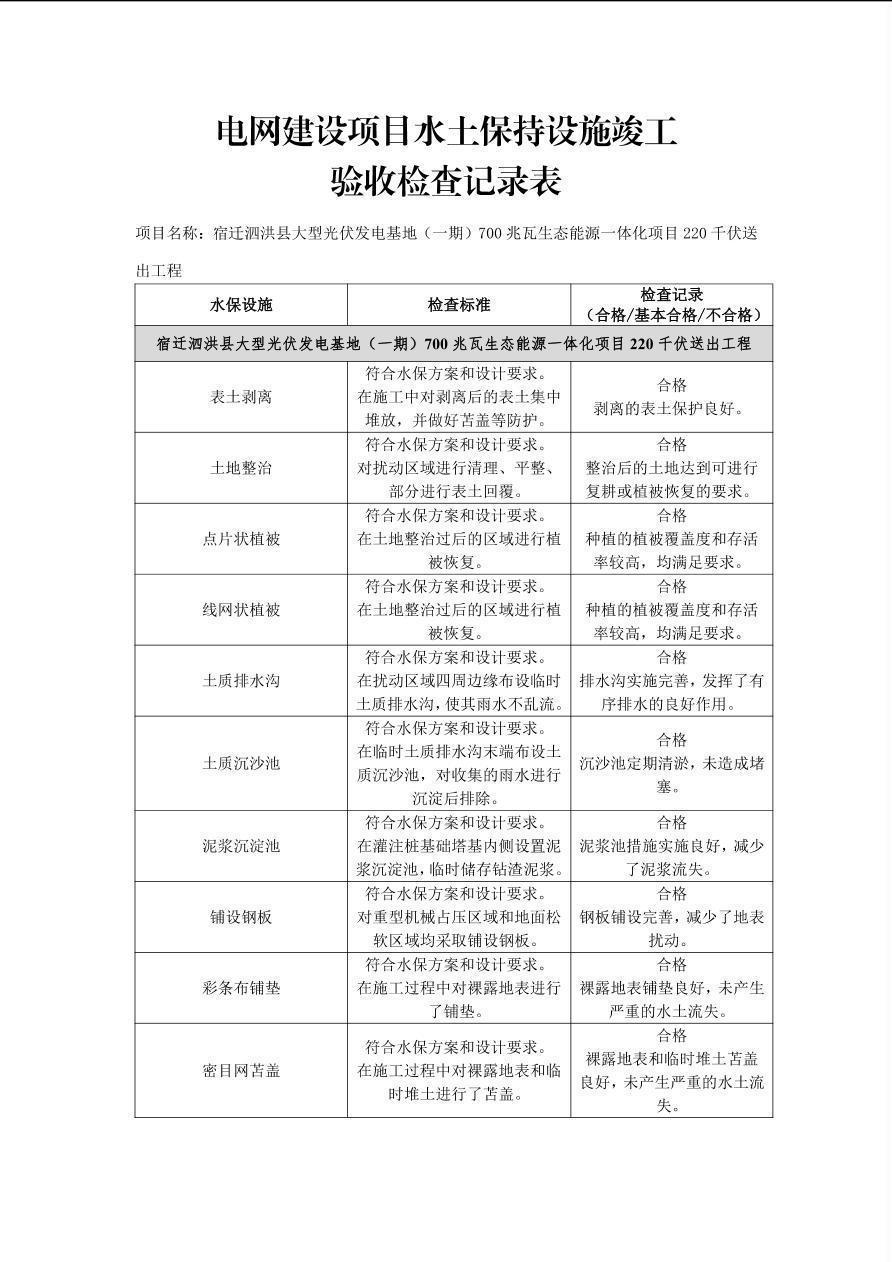 电网建设项目水土保持设施竣工
验收检查记录表

项目名称：宿迁泗洪县大型光伏发电基地（一期）700 兆瓦生态能源一体化项目 220 千伏送出工程

| 水保设施 | 检查标准 | 检查记录（合格/基本合格/不合格） |
|---|---|---|
| 宿迁泗洪县大型光伏发电基地（一期）700 兆瓦生态能源一体化项目 220 千伏送出工程 | | |
| 表土剥离 | 符合水保方案和设计要求。在施工中对剥离后的表土集中堆放，并做好苫盖等防护。 | 合格 剥离的表土保护良好。 |
| 土地整治 | 符合水保方案和设计要求。对扰动区域进行清理、平整、部分进行表土回覆。 | 合格 整治后的土地达到可进行复耕或植被恢复的要求。 |
| 点片状植被 | 符合水保方案和设计要求。在土地整治过后的区域进行植被恢复。 | 合格 种植的植被覆盖度和存活率较高，均满足要求。 |
| 线网状植被 | 符合水保方案和设计要求。在土地整治过后的区域进行植被恢复。 | 合格 种植的植被覆盖度和存活率较高，均满足要求。 |
| 土质排水沟 | 符合水保方案和设计要求。在扰动区域四周边缘布设临时土质排水沟，使其雨水不乱流。 | 合格 排水沟实施完善，发挥了有序排水的良好作用。 |
| 土质沉沙池 | 符合水保方案和设计要求。在临时土质排水沟末端布设土质沉沙池，对收集的雨水进行沉淀后排除。 | 合格 沉沙池定期清淤，未造成堵塞。 |
| 泥浆沉淀池 | 符合水保方案和设计要求。在灌注桩基础塔基内侧设置泥浆沉淀池，临时储存钻渣泥浆。 | 合格 泥浆池措施实施良好，减少了泥浆流失。 |
| 铺设钢板 | 符合水保方案和设计要求。对重型机械占压区域和地面松软区域均采取铺设钢板。 | 合格 钢板铺设完善，减少了地表扰动。 |
| 彩条布铺垫 | 符合水保方案和设计要求。在施工过程中对裸露地表进行了铺垫。 | 合格 裸露地表铺垫良好，未产生严重的水土流失。 |
| 密目网苫盖 | 符合水保方案和设计要求。在施工过程中对裸露地表和临时堆土进行了苫盖。 | 合格 裸露地表和临时堆土苫盖良好，未产生严重的水土流失。 |